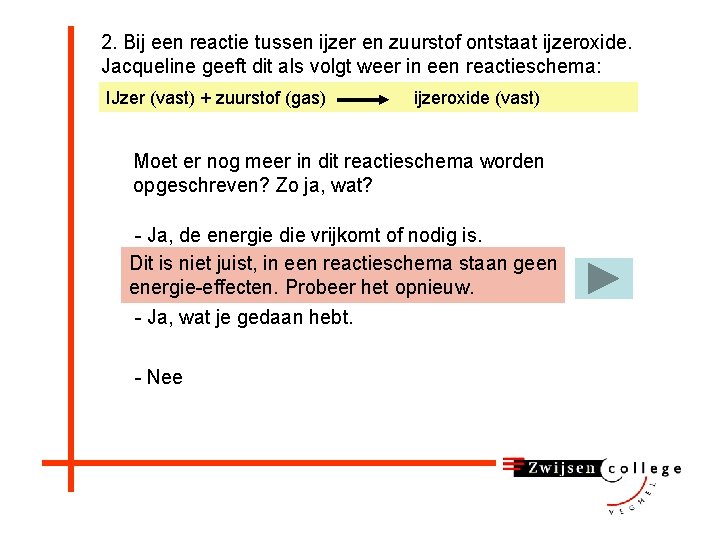 2. Bij een reactie tussen ijzer en zuurstof ontstaat ijzeroxide. Jacqueline geeft dit als volgt weer in een reactieschema:

IJzer (vast) + zuurstof (gas) $\longrightarrow$ ijzeroxide (vast)

Moet er nog meer in dit reactieschema worden opgeschreven? Zo ja, wat?

- Ja, de energie die vrijkomt of nodig is.

Dit is niet juist, in een reactieschema staan geen energie-effecten. Probeer het opnieuw.

- Ja, wat je gedaan hebt.

- Nee

Zwijsen college VEGHEL